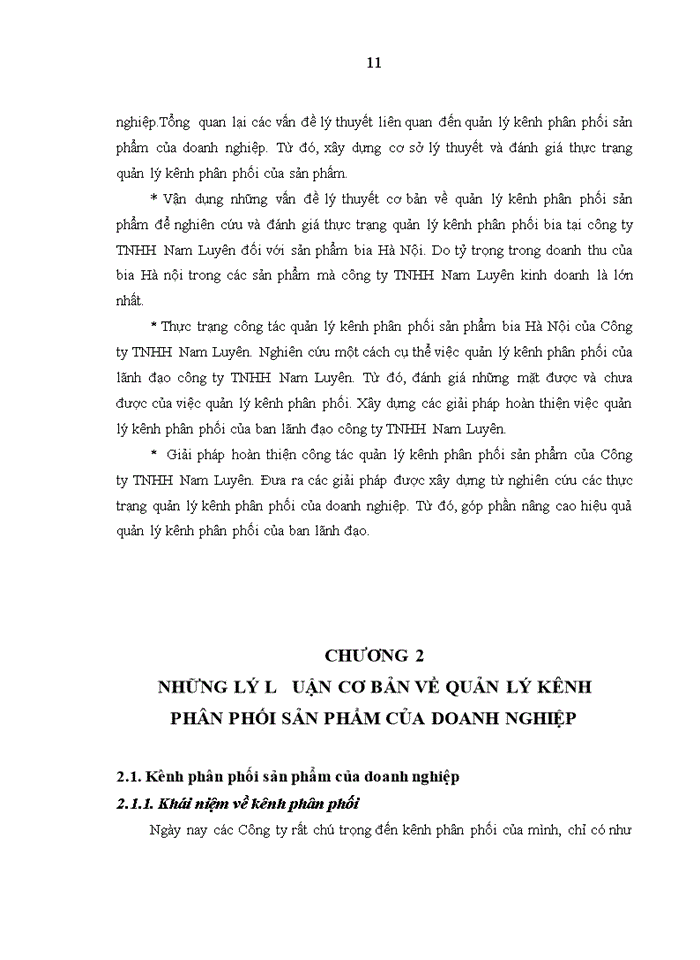 11

nghiệp.Tổng quan lại các vấn đề lý thuyết liên quan đến quản lý kênh phân phối sản phẩm của doanh nghiệp. Từ đó, xây dựng cơ sở lý thuyết và đánh giá thực trạng quản lý kênh phân phối của sản phẩm.

* Vận dụng những vấn đề lý thuyết cơ bản về quản lý kênh phân phối sản phẩm để nghiên cứu và đánh giá thực trạng quản lý kênh phân phối bia tại công ty TNHH Nam Luyên đối với sản phẩm bia Hà Nội. Do tỷ trọng trong doanh thu của bia Hà nội trong các sản phẩm mà công ty TNHH Nam Luyên kinh doanh là lớn nhất.

* Thực trạng công tác quản lý kênh phân phối sản phẩm bia Hà Nội của Công ty TNHH Nam Luyên. Nghiên cứu một cách cụ thể việc quản lý kênh phân phối của lãnh đạo công ty TNHH Nam Luyên. Từ đó, đánh giá những mặt được và chưa được của việc quản lý kênh phân phối. Xây dựng các giải pháp hoàn thiện việc quản lý kênh phân phối của ban lãnh đạo công ty TNHH Nam Luyên.

* Giải pháp hoàn thiện công tác quản lý kênh phân phối sản phẩm của Công ty TNHH Nam Luyên. Đưa ra các giải pháp được xây dựng từ nghiên cứu các thực trạng quản lý kênh phân phối của doanh nghiệp. Từ đó, góp phần nâng cao hiệu quả quản lý kênh phân phối của ban lãnh đạo.

CHƯƠNG 2
NHỮNG LÝ L UẬN CƠ BẢN VỀ QUẢN LÝ KÊNH PHÂN PHỐI SẢN PHẨM CỦA DOANH NGHIỆP

2.1. Kênh phân phối sản phẩm của doanh nghiệp

2.1.1. Khái niệm về kênh phân phối

Ngày nay các Công ty rất chú trọng đến kênh phân phối của mình, chỉ có như